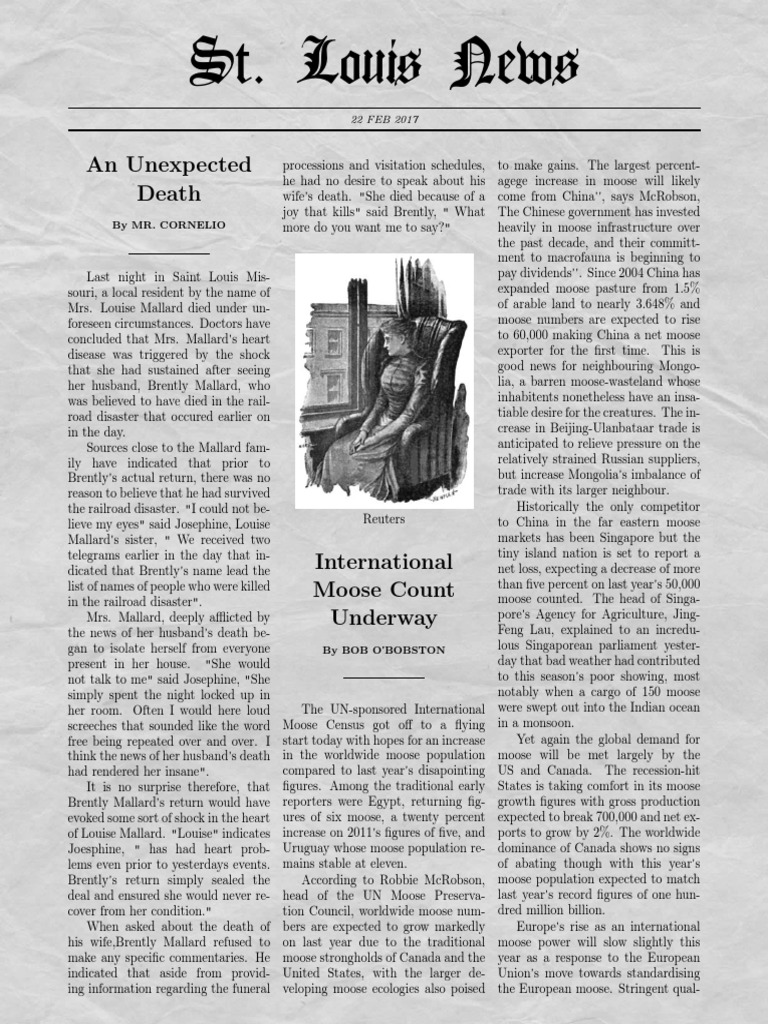 St. Louis News

22 FEB 2017

An Unexpected Death

By MR. CORNELIO

Last night in Saint Louis Missouri, a local resident by the name of Mrs. Louise Mallard died under unforeseen circumstances. Doctors have concluded that Mrs. Mallard's heart disease was triggered by the shock that she had sustained after seeing her husband, Brently Mallard, who was believed to have died in the railroad disaster that occured earlier on in the day.

Sources close to the Mallard family have indicated that prior to Brently's actual return, there was no reason to believe that he had survived the railroad disaster. "I could not believe my eyes" said Josephine, Louise Mallard's sister, " We received two telegrams earlier in the day that indicated that Brently's name lead the list of names of people who were killed in the railroad disaster".

Mrs. Mallard, deeply afflicted by the news of her husband's death began to isolate herself from everyone present in her house. "She would not talk to me" said Josephine, "She simply spent the night locked up in her room. Often I would here loud screeches that sounded like the word free being repeated over and over. I think the news of her husband's death had rendered her insane".

It is no surprise therefore, that Brently Mallard's return would have evoked some sort of shock in the heart of Louise Mallard. "Louise" indicates Joesphine, " has had heart problems even prior to yesterdays events. Brently's return simply sealed the deal and ensured she would never recover from her condition."

When asked about the death of his wife,Brently Mallard refused to make any specific commentaries. He indicated that aside from providing information regarding the funeral processions and visitation schedules, he had no desire to speak about his wife's death. "She died because of a joy that kills" said Brently, " What more do you want me to say?"

Reuters

International Moose Count Underway

By BOB O'BOBSTON

The UN-sponsored International Moose Census got off to a flying start today with hopes for an increase in the worldwide moose population compared to last year's disapointing figures. Among the traditional early reporters were Egypt, returning figures of six moose, a twenty percent increase on 2011's figures of five, and Uruguay whose moose population remains stable at eleven.

According to Robbie McRobson, head of the UN Moose Preservation Council, worldwide moose numbers are expected to grow markedly on last year due to the traditional moose strongholds of Canada and the United States, with the larger developing moose ecologies also poised to make gains. The largest percentagege increase in moose will likely come from China", says McRobson, The Chinese government has invested heavily in moose infrastructure over the past decade, and their committment to macrofauna is beginning to pay dividends". Since 2004 China has expanded moose pasture from 1.5% of arable land to nearly 3.648% and moose numbers are expected to rise to 60,000 making China a net moose exporter for the first time. This is good news for neighbouring Mongolia, a barren moose-wasteland whose inhabitents nonetheless have an insatiable desire for the creatures. The increase in Beijing-Ulanbataar trade is anticipated to relieve pressure on the relatively strained Russian suppliers, but increase Mongolia's imbalance of trade with its larger neighbour.

Historically the only competitor to China in the far eastern moose markets has been Singapore but the tiny island nation is set to report a net loss, expecting a decrease of more than five percent on last year's 50,000 moose counted. The head of Singapore's Agency for Agriculture, Jing-Feng Lau, explained to an incredulous Singaporean parliament yesterday that bad weather had contributed to this season's poor showing, most notably when a cargo of 150 moose were swept out into the Indian ocean in a monsoon.

Yet again the global demand for moose will be met largely by the US and Canada. The recession-hit States is taking comfort in its moose growth figures with gross production expected to break 700,000 and net exports to grow by 2%. The worldwide dominance of Canada shows no signs of abating though with this year's moose population expected to match last year's record figures of one hundred million billion.

Europe's rise as an international moose power will slow slightly this year as a response to the European Union's move towards standardising the European moose. Stringent qual-